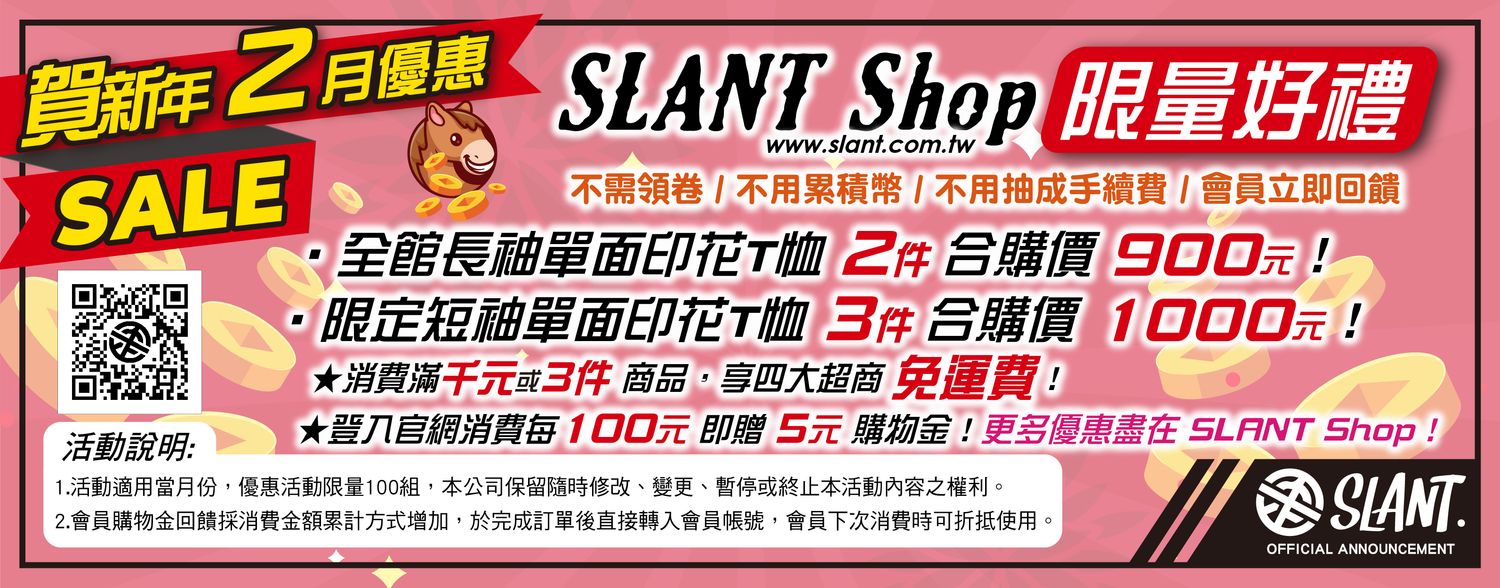 賀新年 2月優惠
SALE

SLANT Shop
www.slant.com.tw
限量好禮

不需領卷 / 不用累積幣 / 不用抽成手續費 / 會員立即回饋

・全館長袖單面印花T恤 2件 合購價 900元！
・限定短袖單面印花T恤 3件 合購價 1000元！
★消費滿千元或3件 商品，享四大超商 免運費！
★登入官網消費每 100元 即贈 5元 購物金！更多優惠盡在 SLANT Shop！

活動說明:
1.活動適用當月份，優惠活動限量100組，本公司保留隨時修改、變更、暫停或終止本活動內容之權利。
2.會員購物金回饋採消費金額累計方式增加，於完成訂單後直接轉入會員帳號，會員下次消費時可折抵使用。

SLANT.
OFFICIAL ANNOUNCEMENT